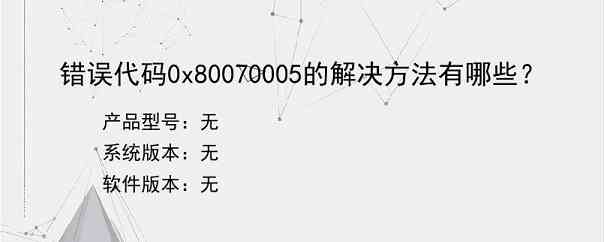 错误代码0x80070005的解决方法有哪些？

产品型号：无
系统版本：无
软件版本：无